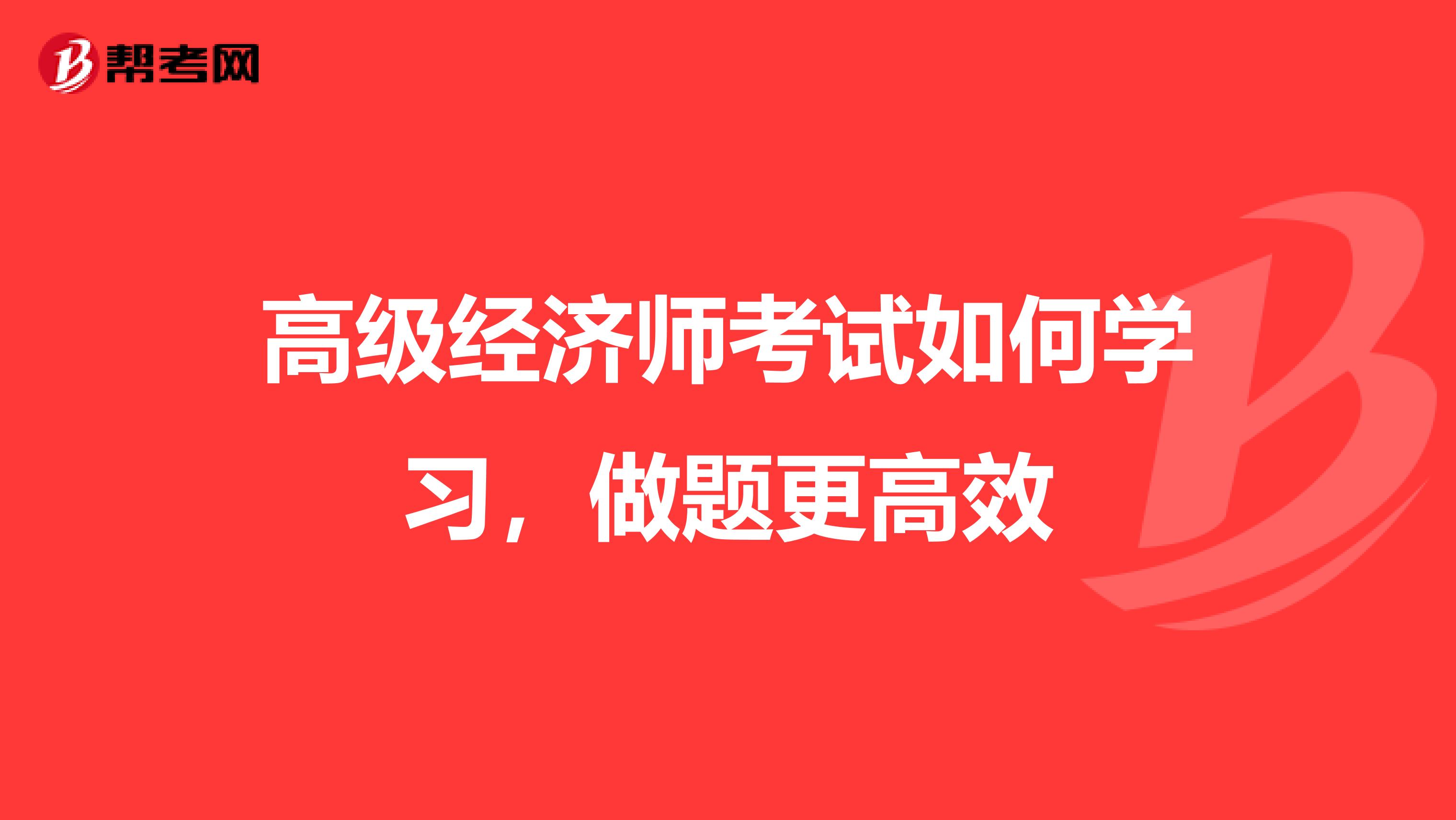 帮考网

高级经济师考试如何学习，做题更高效